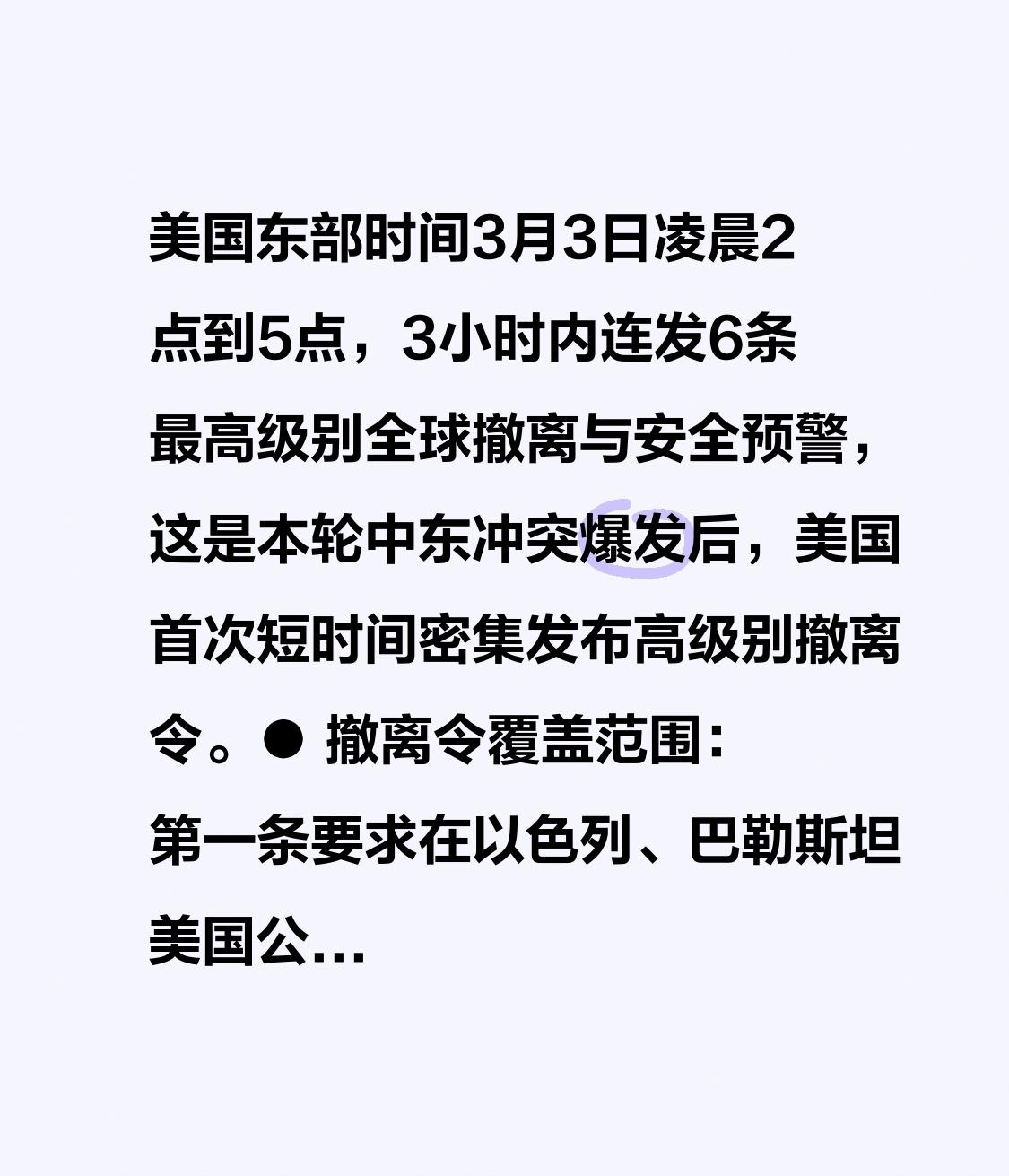 美国东部时间3月3日凌晨2点到5点，3小时内连发6条最高级别全球撤离与安全预警，这是本轮中东冲突爆发后，美国首次短时间密集发布高级别撤离令。● 撤离令覆盖范围：
第一条要求在以色列、巴勒斯坦美国公...